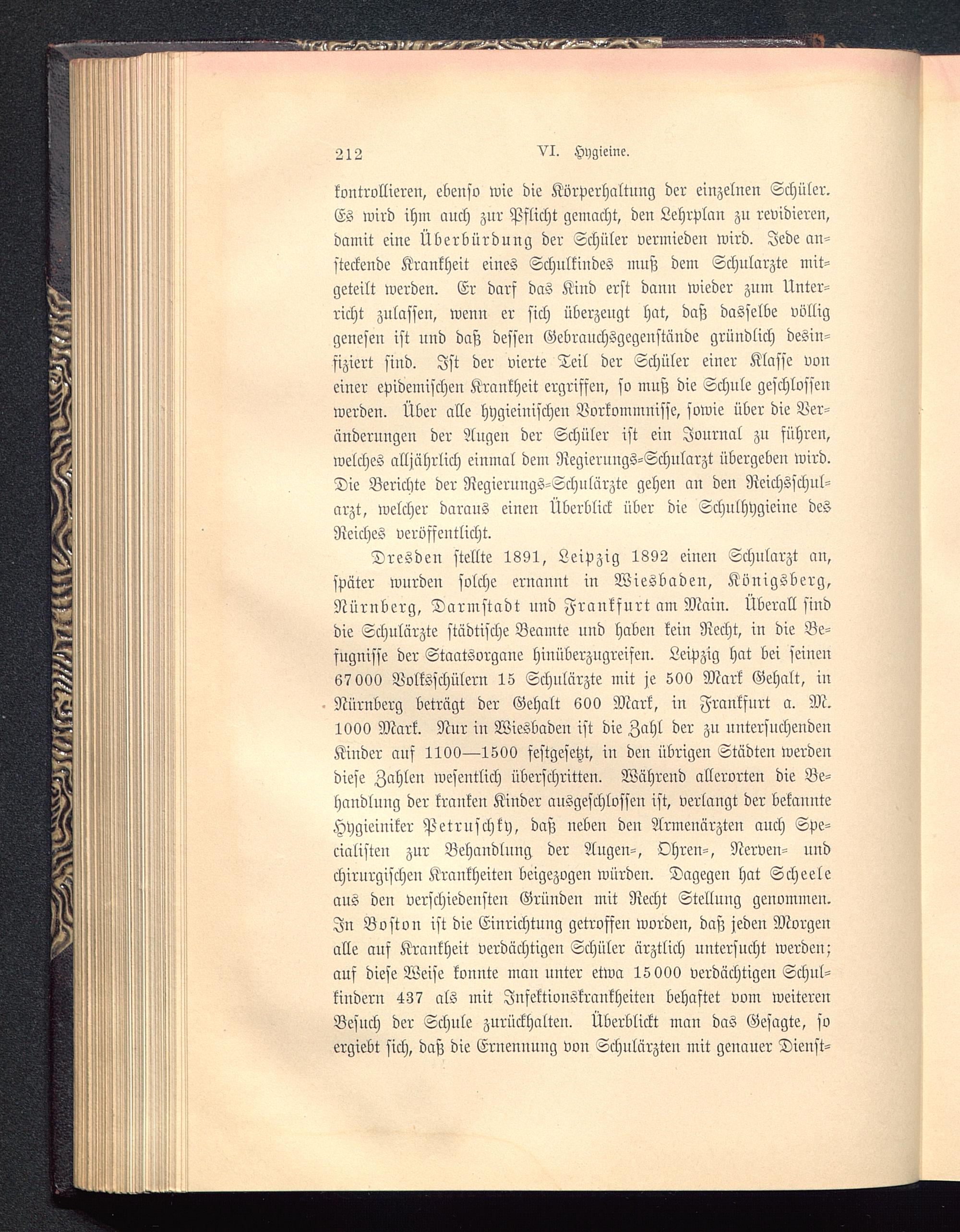 212 VI. Hygieine.

kontrollieren, ebenso wie die Körperhaltung der einzelnen Schüler. Es wird ihm auch zur Pflicht gemacht, den Lehrplan zu revidieren, damit eine Überbürdung der Schüler vermieden wird. Jede ansteckende Krankheit eines Schulkindes muß dem Schularzte mitgeteilt werden. Er darf das Kind erst dann wieder zum Unterricht zulassen, wenn er sich überzeugt hat, daß dasselbe völlig genesen ist und daß dessen Gebrauchsgegenstände gründlich desinfiziert sind. Ist der vierte Teil der Schüler einer Klasse von einer epidemischen Krankheit ergriffen, so muß die Schule geschlossen werden. Über alle hygieinischen Vorkommnisse, sowie über die Veränderungen der Augen der Schüler ist ein Journal zu führen, welches alljährlich einmal dem Regierungs-Schularzt übergeben wird. Die Berichte der Regierungs-Schulärzte gehen an den Reichsschularzt, welcher daraus einen Überblick über die Schulhygieine des Reiches veröffentlicht.

Dresden stellte 1891, Leipzig 1892 einen Schularzt an, später wurden solche ernannt in Wiesbaden, Königsberg, Nürnberg, Darmstadt und Frankfurt am Main. Überall sind die Schulärzte städtische Beamte und haben kein Recht, in die Befugnisse der Staatsorgane hinüberzugreifen. Leipzig hat bei seinen 67000 Volksschülern 15 Schulärzte mit je 500 Mark Gehalt, in Nürnberg beträgt der Gehalt 600 Mark, in Frankfurt a. M. 1000 Mark. Nur in Wiesbaden ist die Zahl der zu untersuchenden Kinder auf 1100—1500 festgesetzt, in den übrigen Städten werden diese Zahlen wesentlich überschritten. Während allerorten die Behandlung der kranken Kinder ausgeschlossen ist, verlangt der bekannte Hygieiniker Petruschky, daß neben den Armenärzten auch Specialisten zur Behandlung der Augen-, Ohren-, Nerven- und chirurgischen Krankheiten beigezogen würden. Dagegen hat Scheele aus den verschiedensten Gründen mit Recht Stellung genommen. In Boston ist die Einrichtung getroffen worden, daß jeden Morgen alle auf Krankheit verdächtigen Schüler ärztlich untersucht werden; auf diese Weise konnte man unter etwa 15000 verdächtigen Schulkindern 437 als mit Infektionskrankheiten behaftet vom weiteren Besuch der Schule zurückhalten. Überblickt man das Gesagte, so ergiebt sich, daß die Ernennung von Schulärzten mit genauer Dienst-